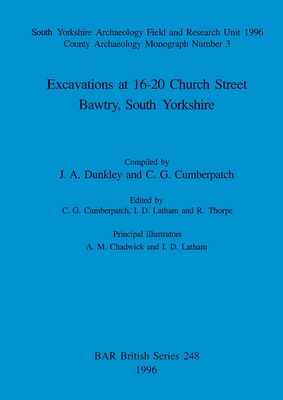 South Yorkshire Archaeology Field and Research Unit 1996
County Archaeology Monograph Number 3

Excavations at 16-20 Church Street
Bawtry, South Yorkshire

Compiled by
J. A. Dunkley and C. G. Cumberpatch

Edited by
C. G. Cumberpatch, I. D. Latham and R. Thorpe

Principal illustrators
A. M. Chadwick and I. D. Latham

BAR British Series 248
1996